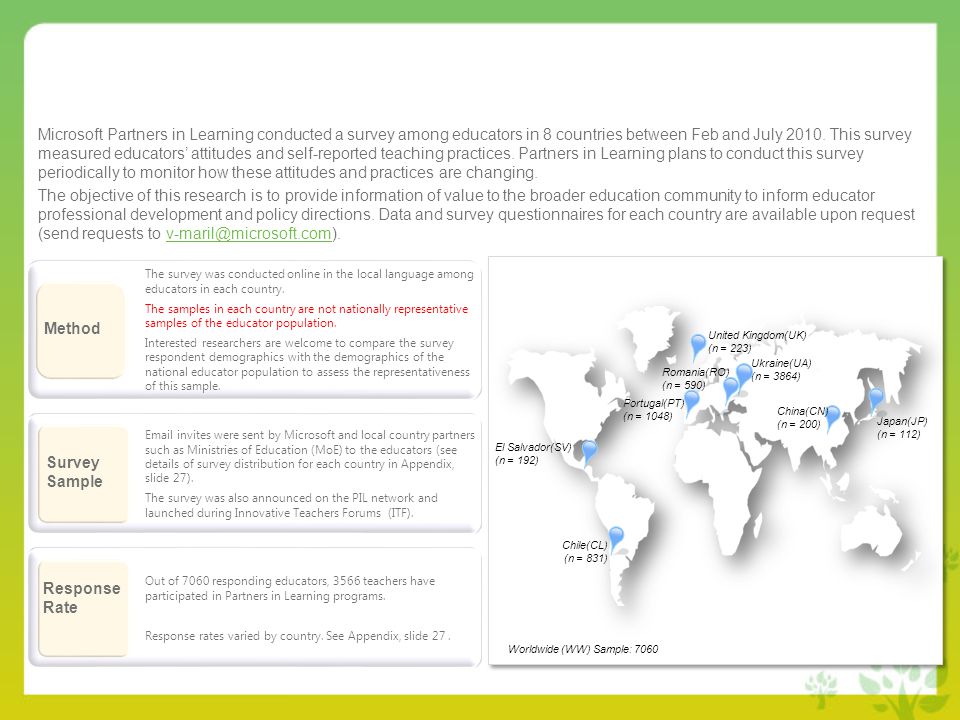 Microsoft Partners in Learning conducted a survey among educators in 8 countries between Feb and July 2010. This survey measured educators' attitudes and self-reported teaching practices. Partners in Learning plans to conduct this survey periodically to monitor how these attitudes and practices are changing.

The objective of this research is to provide information of value to the broader education community to inform educator professional development and policy directions. Data and survey questionnaires for each country are available upon request (send requests to v-maril@microsoft.com).

Method

The survey was conducted online in the local language among educators in each country.

The samples in each country are not nationally representative samples of the educator population.

Interested researchers are welcome to compare the survey respondent demographics with the demographics of the national educator population to assess the representativeness of this sample.

Survey Sample

Email invites were sent by Microsoft and local country partners such as Ministries of Education (MoE) to the educators (see details of survey distribution for each country in Appendix, slide 27).

The survey was also announced on the PIL network and launched during Innovative Teachers Forums (ITF).

Response Rate

Out of 7060 responding educators, 3566 teachers have participated in Partners in Learning programs.

Response rates varied by country. See Appendix, slide 27 .

United Kingdom(UK) (n = 223)
Romania(RO) (n = 590)
Ukraine(UA) (n = 3864)
Portugal(PT) (n = 1048)
China(CN) (n = 200)
Japan(JP) (n = 112)
El Salvador(SV) (n = 192)
Chile(CL) (n = 831)

Worldwide (WW) Sample: 7060